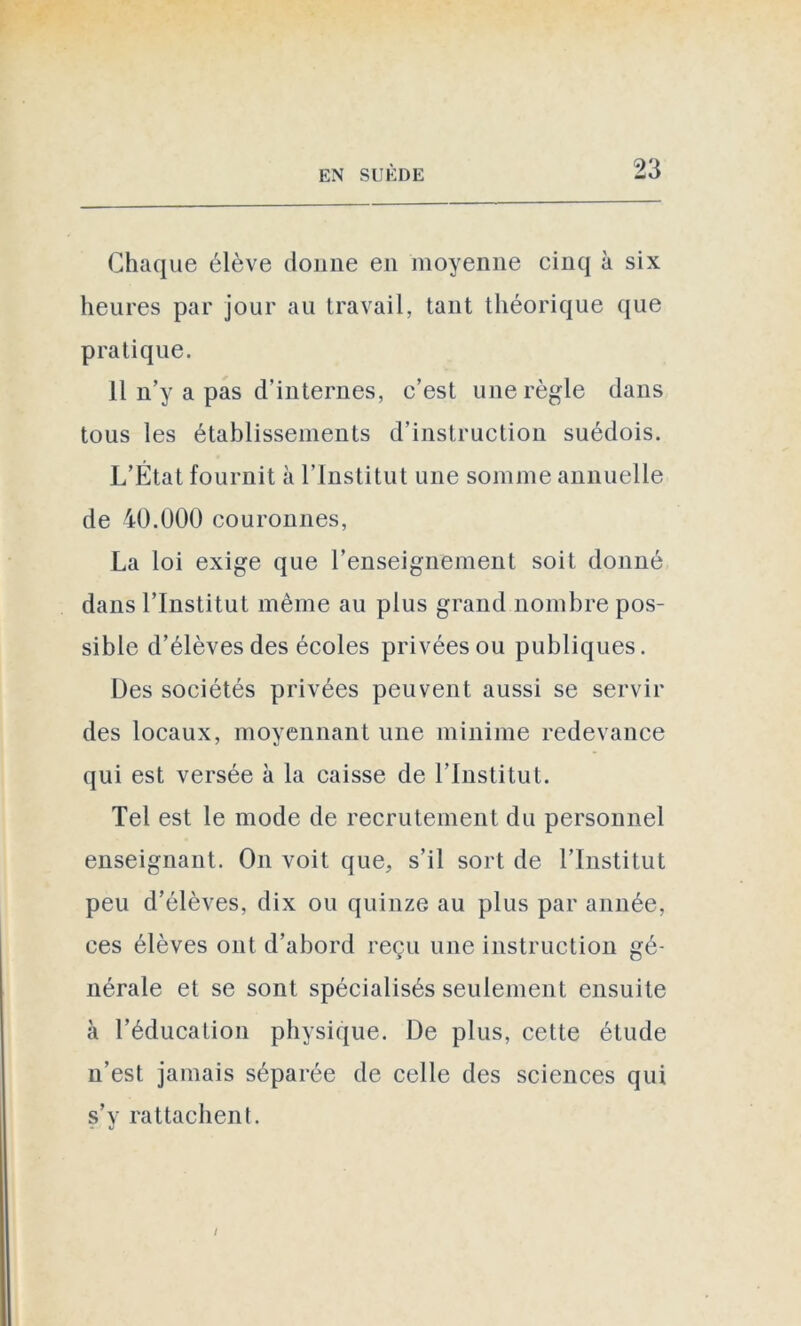 EN SUÈDE 23

Chaque élève donne en moyenne cinq à six heures par jour au travail, tant théorique que pratique.

Il n'y a pas d'internes, c'est une règle dans tous les établissements d'instruction suédois.

L'État fournit à l'Institut une somme annuelle de 40.000 couronnes,

La loi exige que l'enseignement soit donné dans l'Institut même au plus grand nombre possible d'élèves des écoles privées ou publiques.

Des sociétés privées peuvent aussi se servir des locaux, moyennant une minime redevance qui est versée à la caisse de l'Institut.

Tel est le mode de recrutement du personnel enseignant. On voit que, s'il sort de l'Institut peu d'élèves, dix ou quinze au plus par année, ces élèves ont d'abord reçu une instruction générale et se sont spécialisés seulement ensuite à l'éducation physique. De plus, cette étude n'est jamais séparée de celle des sciences qui s'y rattachent.